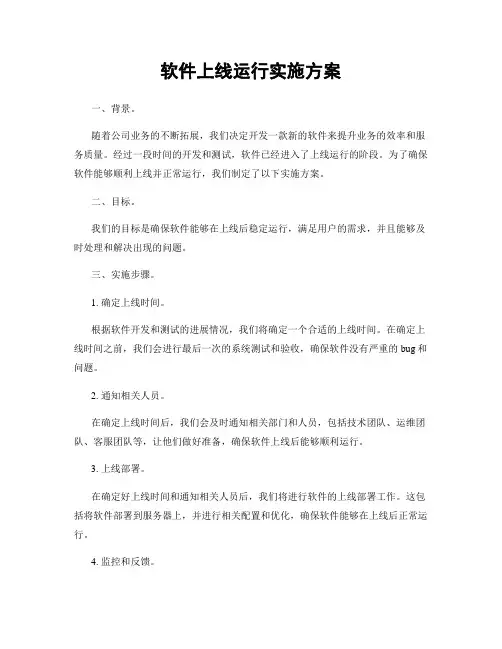 软件上线运行实施方案

一、背景。

随着公司业务的不断拓展，我们决定开发一款新的软件来提升业务的效率和服务质量。经过一段时间的开发和测试，软件已经进入了上线运行的阶段。为了确保软件能够顺利上线并正常运行，我们制定了以下实施方案。

二、目标。

我们的目标是确保软件能够在上线后稳定运行，满足用户的需求，并且能够及时处理和解决出现的问题。

三、实施步骤。

1. 确定上线时间。

根据软件开发和测试的进展情况，我们将确定一个合适的上线时间。在确定上线时间之前，我们会进行最后一次的系统测试和验收，确保软件没有严重的 bug 和问题。

2. 通知相关人员。

在确定上线时间后，我们会及时通知相关部门和人员，包括技术团队、运维团队、客服团队等，让他们做好准备，确保软件上线后能够顺利运行。

3. 上线部署。

在确定好上线时间和通知相关人员后，我们将进行软件的上线部署工作。这包括将软件部署到服务器上，并进行相关配置和优化，确保软件能够在上线后正常运行。

4. 监控和反馈。